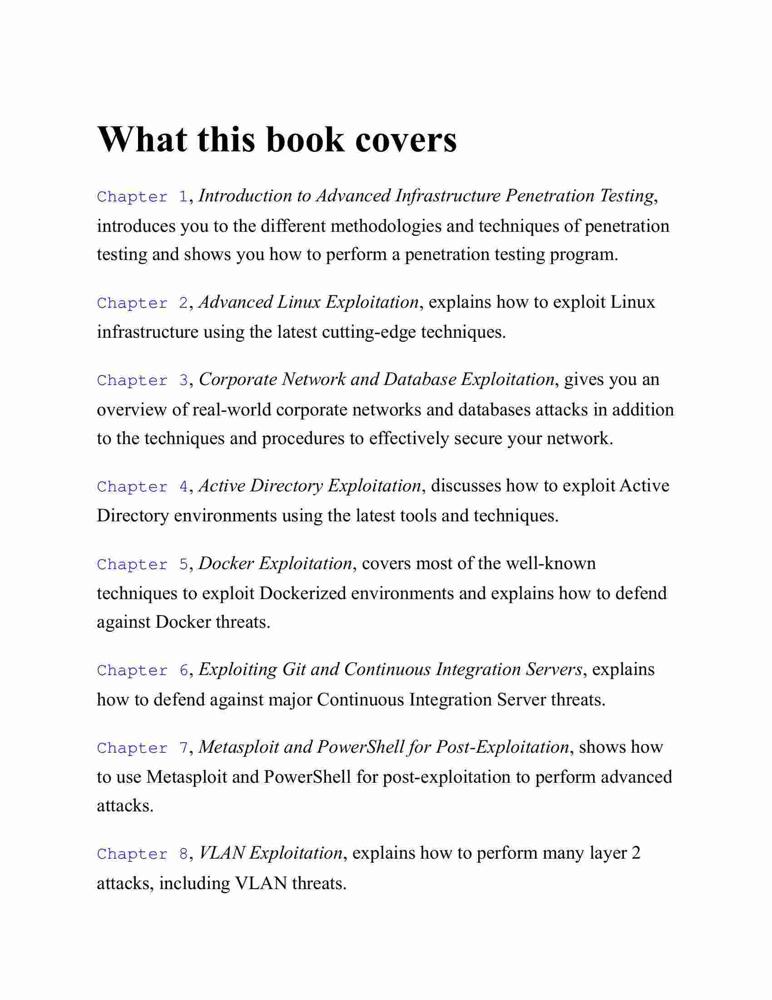 What this book covers

Chapter 1, Introduction to Advanced Infrastructure Penetration Testing, introduces you to the different methodologies and techniques of penetration testing and shows you how to perform a penetration testing program.

Chapter 2, Advanced Linux Exploitation, explains how to exploit Linux infrastructure using the latest cutting-edge techniques.

Chapter 3, Corporate Network and Database Exploitation, gives you an overview of real-world corporate networks and databases attacks in addition to the techniques and procedures to effectively secure your network.

Chapter 4, Active Directory Exploitation, discusses how to exploit Active Directory environments using the latest tools and techniques.

Chapter 5, Docker Exploitation, covers most of the well-known techniques to exploit Dockerized environments and explains how to defend against Docker threats.

Chapter 6, Exploiting Git and Continuous Integration Servers, explains how to defend against major Continuous Integration Server threats.

Chapter 7, Metasploit and PowerShell for Post-Exploitation, shows how to use Metasploit and PowerShell for post-exploitation to perform advanced attacks.

Chapter 8, VLAN Exploitation, explains how to perform many layer 2 attacks, including VLAN threats.